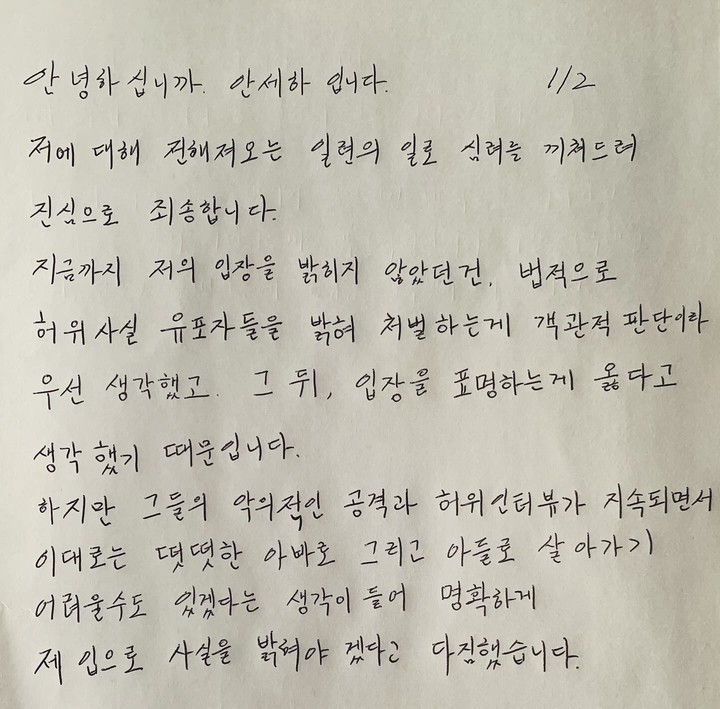 안녕하십니까. 안세하 입니다. 1/2

저에 대해 전해져오는 일련의 일로 심려를 끼쳐드려 진심으로 죄송합니다.

지금까지 저의 입장을 밝히지 않았던건, 법적으로 허위사실 유포자들을 밝혀 처벌하는게 객관적 판단이라 우선 생각했고. 그 뒤, 입장을 표명하는게 옳다고 생각 했기 때문입니다.

하지만 그들의 악의적인 공격과 허위인터뷰가 지속되면서 이대로는 떳떳한 아빠로 그리고 아들로 살아가기 어려울수도 있겠다는 생각이 들어 명확하게 제 입으로 사실을 밝혀야 겠다고 다짐했습니다.